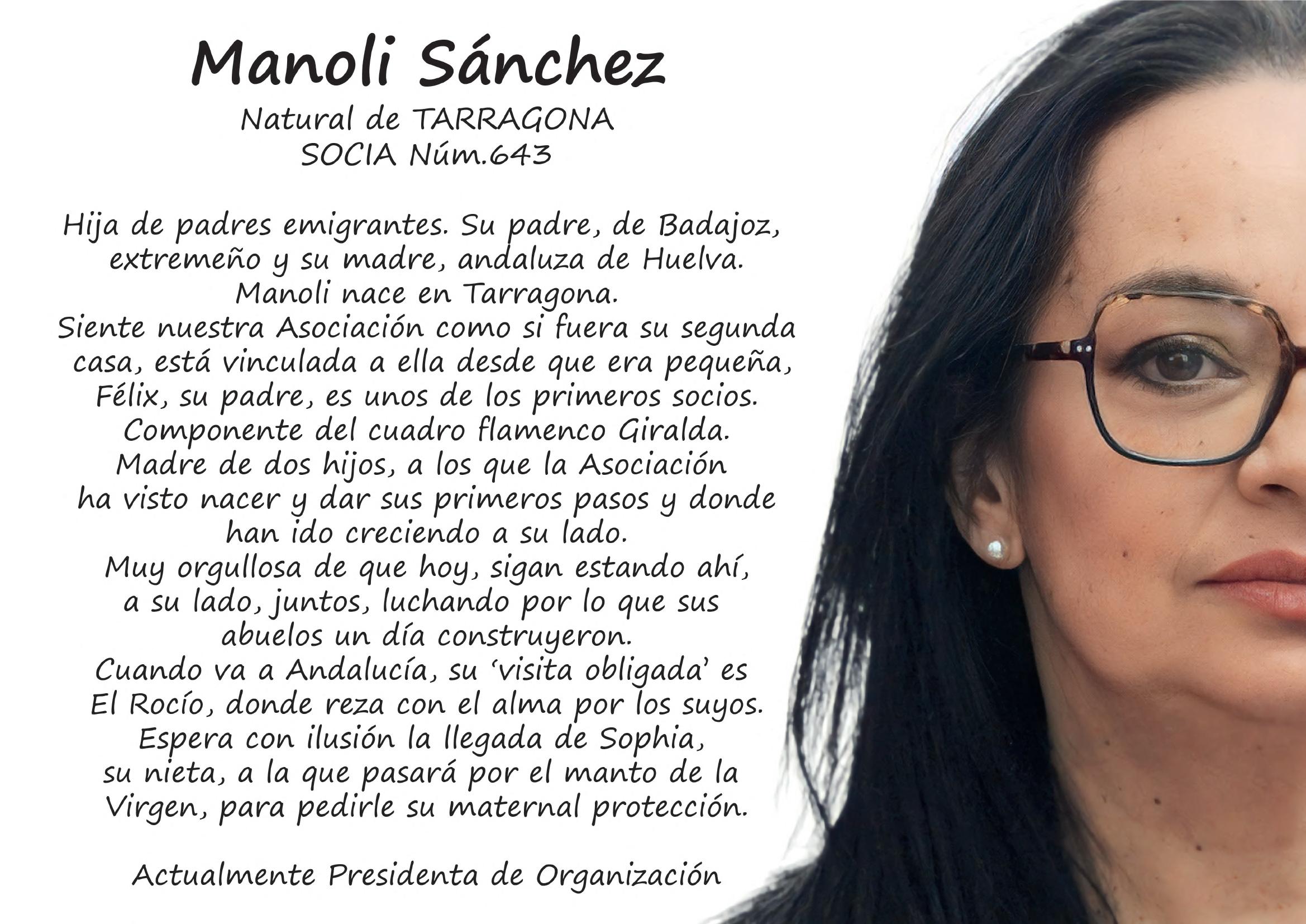 Manoli Sánchez
Natural de TARRAGONA
SOCIA Núm.643

Hija de padres emigrantes. Su padre, de Badajoz, extremeño y su madre, andaluza de Huelva. Manoli nace en Tarragona. Siente nuestra Asociación como si fuera su segunda casa, está vinculada a ella desde que era pequeña, Félix, su padre, es unos de los primeros socios. Componente del cuadro flamenco Giralda. Madre de dos hijos, a los que la Asociación ha visto nacer y dar sus primeros pasos y donde han ido creciendo a su lado. Muy orgullosa de que hoy, sigan estando ahí, a su lado, juntos, luchando por lo que sus abuelos un día construyeron. Cuando va a Andalucía, su 'visita obligada' es El Rocío, donde reza con el alma por los suyos. Espera con ilusión la llegada de Sophia, su nieta, a la que pasará por el manto de la Virgen, para pedirle su maternal protección.

Actualmente Presidenta de Organización